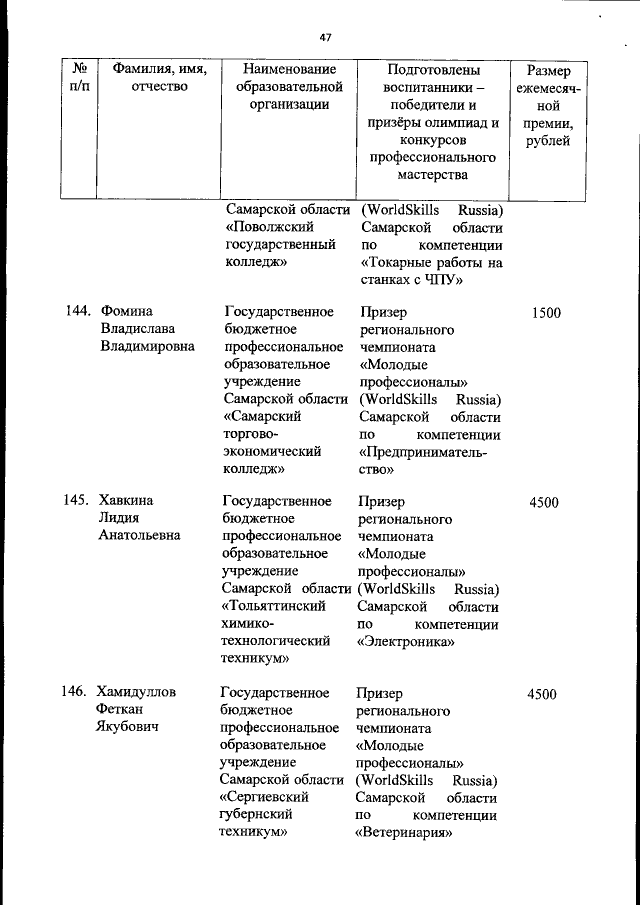 47

| № п/п | Фамилия, имя, отчество | Наименование образовательной организации | Подготовлены воспитанники – победители и призёры олимпиад и конкурсов профессионального мастерства | Размер ежемесячной премии, рублей |
|---|---|---|---|---|
| | | Самарской области «Поволжский государственный колледж» | (WorldSkills Russia) Самарской области по компетенции «Токарные работы на станках с ЧПУ» | |
| 144. | Фомина Владислава Владимировна | Государственное бюджетное профессиональное образовательное учреждение Самарской области «Самарский торгово-экономический колледж» | Призер регионального чемпионата «Молодые профессионалы» (WorldSkills Russia) Самарской области по компетенции «Предпринимательство» | 1500 |
| 145. | Хавкина Лидия Анатольевна | Государственное бюджетное профессиональное образовательное учреждение Самарской области «Тольяттинский химико-технологический техникум» | Призер регионального чемпионата «Молодые профессионалы» (WorldSkills Russia) Самарской области по компетенции «Электроника» | 4500 |
| 146. | Хамидуллов Феткан Якубович | Государственное бюджетное профессиональное образовательное учреждение Самарской области «Сергиевский губернский техникум» | Призер регионального чемпионата «Молодые профессионалы» (WorldSkills Russia) Самарской области по компетенции «Ветеринария» | 4500 |